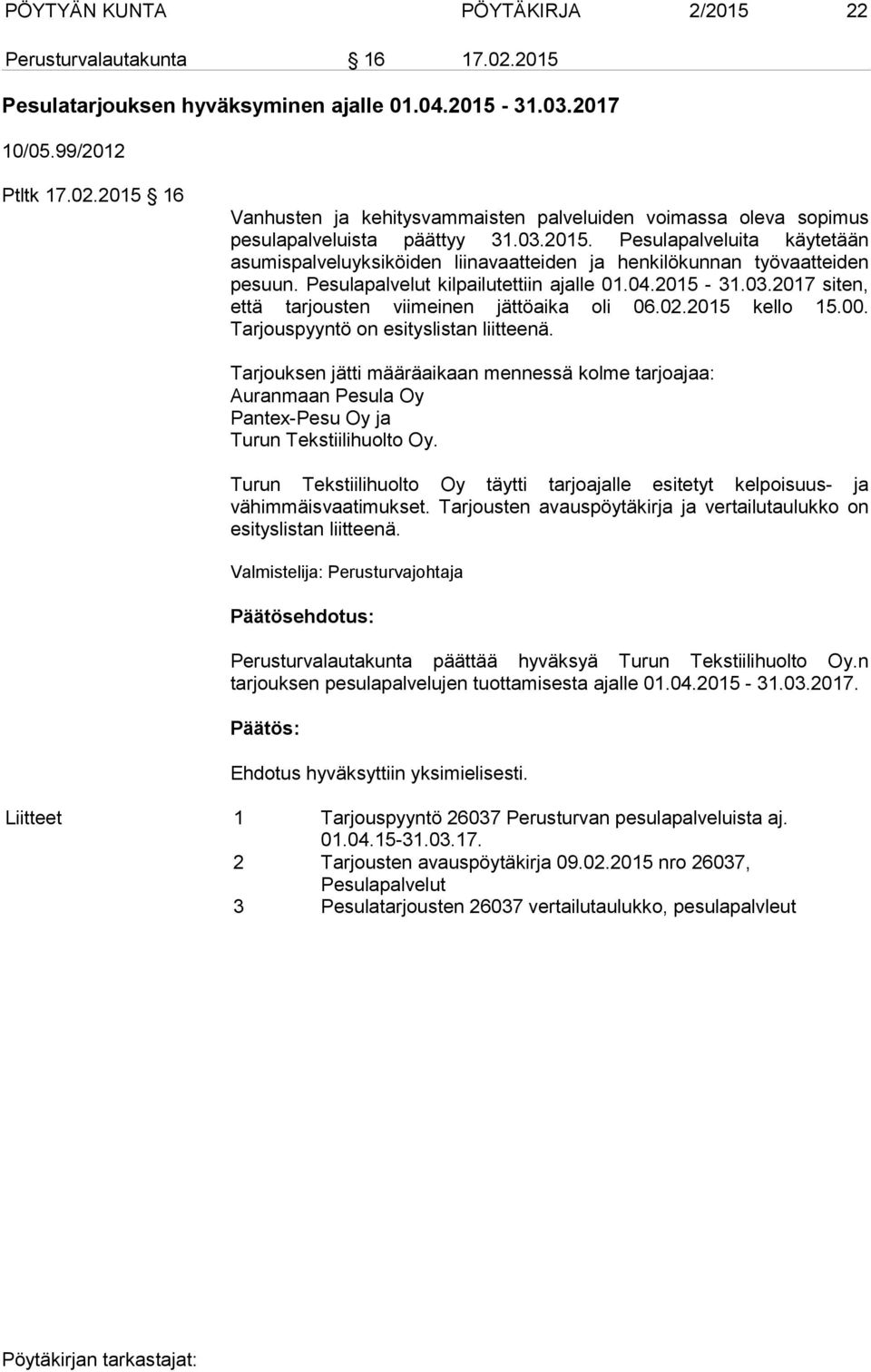 PÖYTYÄN KUNTA PÖYTÄKIRJA 2/2015 22

Perusturvalautakunta § 16 17.02.2015

Pesulatarjouksen hyväksyminen ajalle 01.04.2015 - 31.03.2017

10/05.99/2012

Ptltk 17.02.2015 § 16

Vanhusten ja kehitysvammaisten palveluiden voimassa oleva sopimus pesulapalveluista päättyy 31.03.2015. Pesulapalveluita käytetään asumispalveluyksiköiden liinavaatteiden ja henkilökunnan työvaatteiden pesuun. Pesulapalvelut kilpailutettiin ajalle 01.04.2015 - 31.03.2017 siten, että tarjousten viimeinen jättöaika oli 06.02.2015 kello 15.00. Tarjouspyyntö on esityslistan liitteenä.

Tarjouksen jätti määräaikaan mennessä kolme tarjoajaa:
Auranmaan Pesula Oy
Pantex-Pesu Oy ja
Turun Tekstiilihuolto Oy.

Turun Tekstiilihuolto Oy täytti tarjoajalle esitetyt kelpoisuus- ja vähimmäisvaatimukset. Tarjousten avauspöytäkirja ja vertailutaulukko on esityslistan liitteenä.

Valmistelija: Perusturvajohtaja

Päätösehdotus:

Perusturvalautakunta päättää hyväksyä Turun Tekstiilihuolto Oy.n tarjouksen pesulapalvelujen tuottamisesta ajalle 01.04.2015 - 31.03.2017.

Päätös:

Ehdotus hyväksyttiin yksimielisesti.

Liitteet 1 Tarjouspyyntö 26037 Perusturvan pesulapalveluista aj. 01.04.15-31.03.17.
2 Tarjousten avauspöytäkirja 09.02.2015 nro 26037, Pesulapalvelut
3 Pesulatarjousten 26037 vertailutaulukko, pesulapalvleut

Pöytäkirjan tarkastajat: